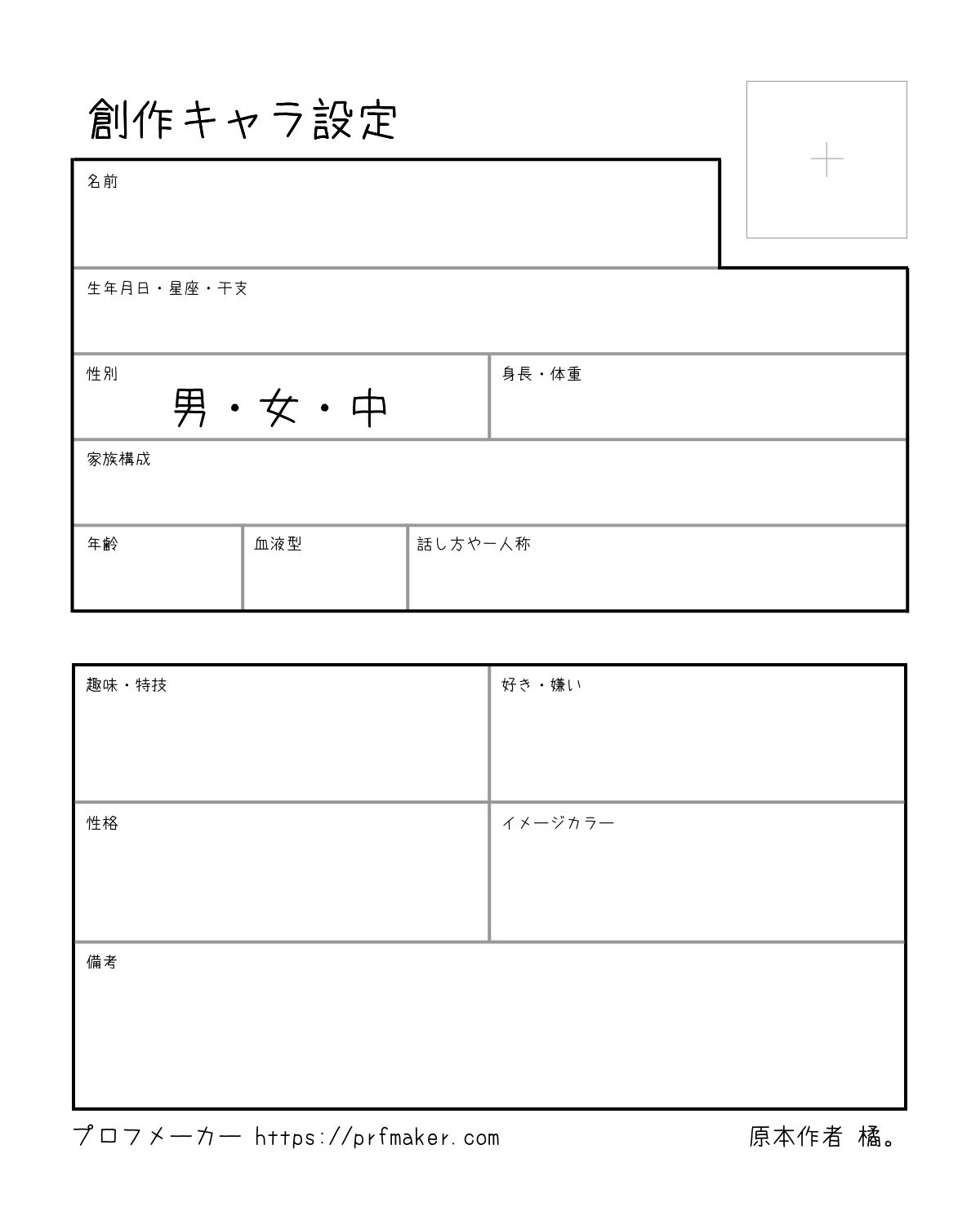 創作キャラ設定

名前

生年月日・星座・干支

性別
男・女・中

身長・体重

家族構成

年齢

血液型

話し方や一人称

趣味・特技

好き・嫌い

性格

イメージカラー

備考

プロフメーカー https://prfmaker.com

原本作者 橘。